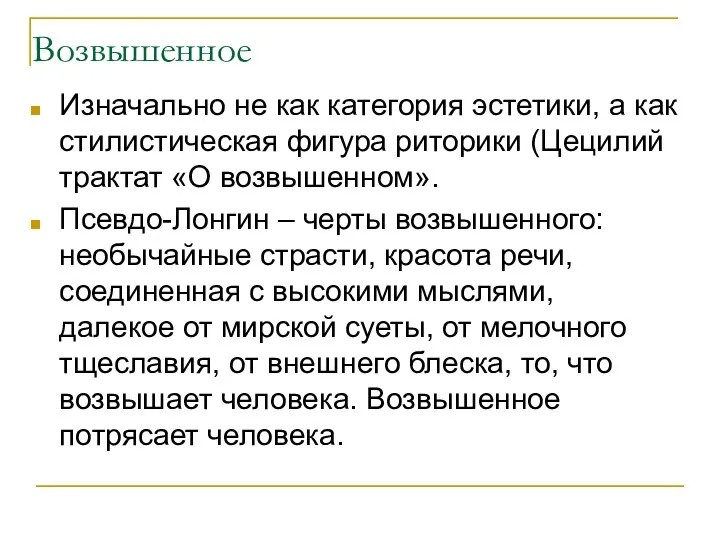 Возвышенное

Изначально не как категория эстетики, а как стилистическая фигура риторики (Цецилий трактат «О возвышенном».

Псевдо-Лонгин – черты возвышенного: необычайные страсти, красота речи, соединенная с высокими мыслями, далекое от мирской суеты, от мелочного тщеславия, от внешнего блеска, то, что возвышает человека. Возвышенное потрясает человека.